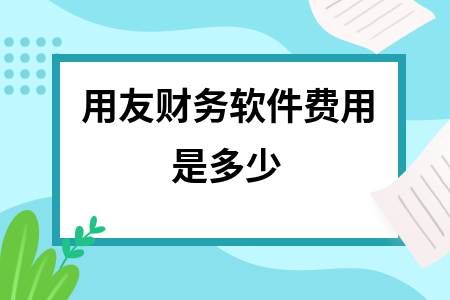 用友财务软件费用是多少